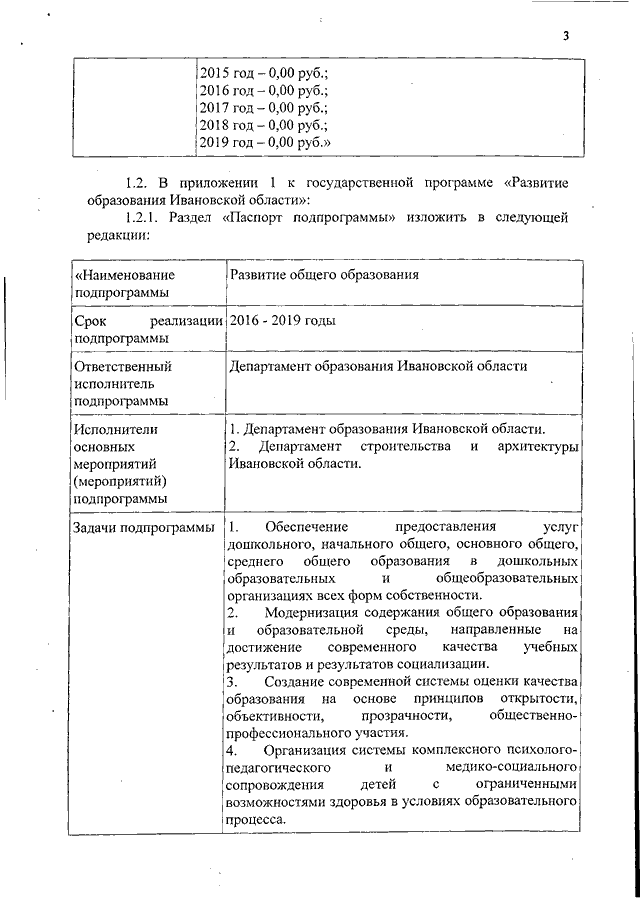 3

|  | 2015 год – 0,00 руб.; 2016 год – 0,00 руб.; 2017 год – 0,00 руб.; 2018 год – 0,00 руб.; 2019 год – 0,00 руб.» |
|---|---|

1.2. В приложении 1 к государственной программе «Развитие образования Ивановской области»:

1.2.1. Раздел «Паспорт подпрограммы» изложить в следующей редакции:

| «Наименование подпрограммы | Развитие общего образования |
|---|---|
| Срок реализации подпрограммы | 2016 - 2019 годы |
| Ответственный исполнитель подпрограммы | Департамент образования Ивановской области |
| Исполнители основных мероприятий (мероприятий) подпрограммы | 1. Департамент образования Ивановской области. 2. Департамент строительства и архитектуры Ивановской области. |
| Задачи подпрограммы | 1. Обеспечение предоставления услуг дошкольного, начального общего, основного общего, среднего общего образования в дошкольных образовательных и общеобразовательных организациях всех форм собственности. 2. Модернизация содержания общего образования и образовательной среды, направленные на достижение современного качества учебных результатов и результатов социализации. 3. Создание современной системы оценки качества образования на основе принципов открытости, объективности, прозрачности, общественно-профессионального участия. 4. Организация системы комплексного психолого-педагогического и медико-социального сопровождения детей с ограниченными возможностями здоровья в условиях образовательного процесса. |